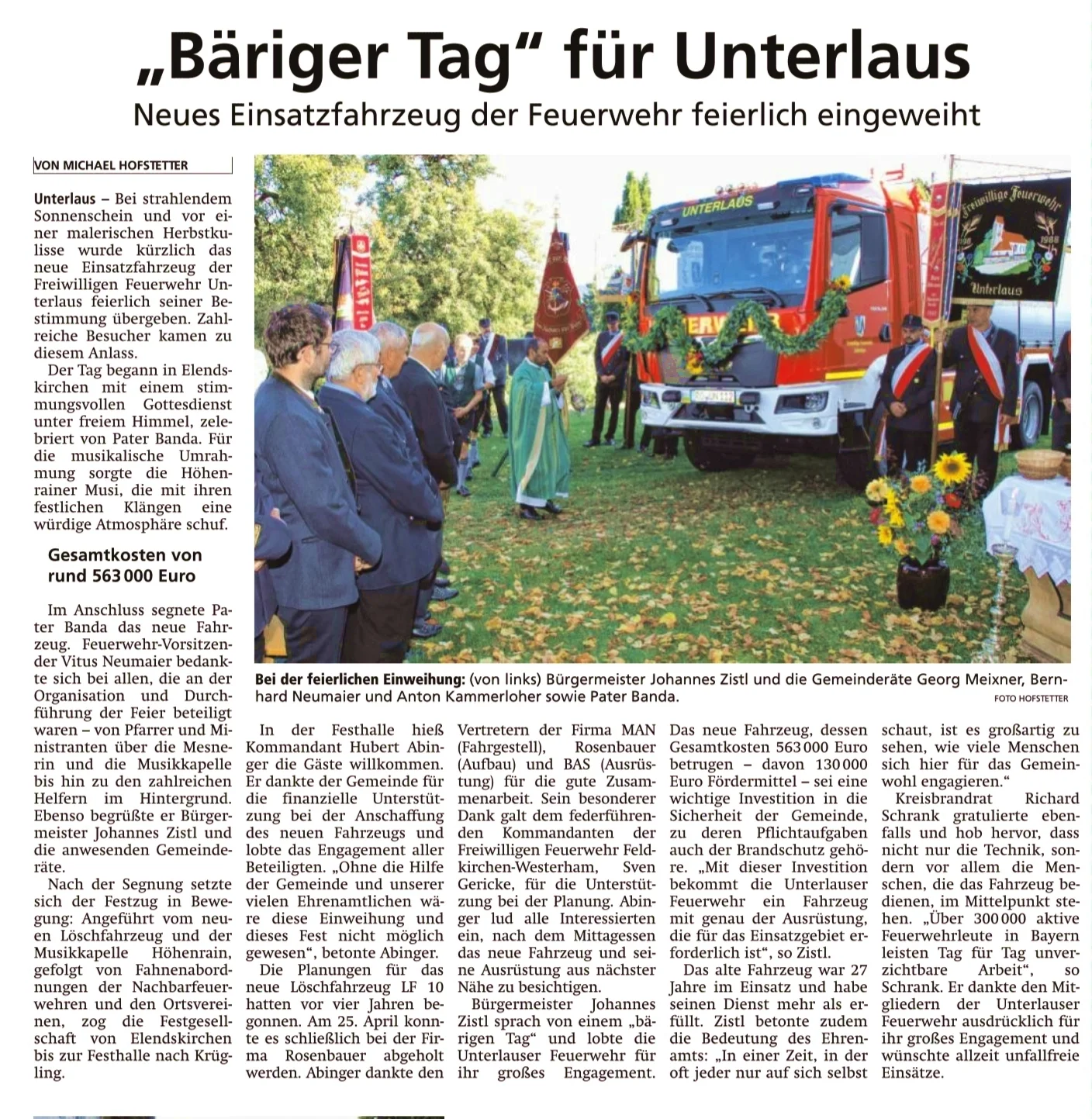 „Bäriger Tag“ für Unterlaus

Neues Einsatzfahrzeug der Feuerwehr feierlich eingeweiht

VON MICHAEL HOFSTETTER

Unterlaus – Bei strahlendem Sonnenschein und vor einer malerischen Herbstkulisse wurde kürzlich das neue Einsatzfahrzeug der Freiwilligen Feuerwehr Unterlaus feierlich seiner Bestimmung übergeben. Zahlreiche Besucher kamen zu diesem Anlass.

Der Tag begann in Elendskirchen mit einem stimmungsvollen Gottesdienst unter freiem Himmel, zelebriert von Pater Banda. Für die musikalische Umrahmung sorgte die Höhenrainer Musi, die mit ihren festlichen Klängen eine würdige Atmosphäre schuf.

Gesamtkosten von rund 563 000 Euro

Im Anschluss segnete Pater Banda das neue Fahrzeug. Feuerwehr-Vorsitzender Vitus Neumaier bedankte sich bei allen, die an der Organisation und Durchführung der Feier beteiligt waren – von Pfarrer und Ministranten über die Mesnerin und die Musikkapelle bis hin zu den zahlreichen Helfern im Hintergrund. Ebenso begrüßte er Bürgermeister Johannes Zistl und die anwesenden Gemeinderäte.

Nach der Segnung setzte sich der Festzug in Bewegung: Angeführt vom neuen Löschfahrzeug und der Musikkapelle Höhenrain, gefolgt von Fahnenabordnungen der Nachbarfeuerwehren und den Ortsvereinen, zog die Festgesellschaft von Elendskirchen bis zur Festhalle nach Krügling.

UNTERLAUS

Freiwillige Feuerwehr

Unterlaus

Bei der feierlichen Einweihung: (von links) Bürgermeister Johannes Zistl und die Gemeinderäte Georg Meixner, Bernhard Neumaier und Anton Kammerloher sowie Pater Banda.

FOTO HOFSTETTER

In der Festhalle hieß Kommandant Hubert Abinger die Gäste willkommen. Er dankte der Gemeinde für die finanzielle Unterstützung bei der Anschaffung des neuen Fahrzeugs und lobte das Engagement aller Beteiligten. „Ohne die Hilfe der Gemeinde und unserer vielen Ehrenamtlichen wäre diese Einweihung und dieses Fest nicht möglich gewesen“, betonte Abinger.

Die Planungen für das neue Löschfahrzeug LF 10 hatten vor vier Jahren begonnen. Am 25. April konnte es schließlich bei der Firma Rosenbauer abgeholt werden. Abinger dankte den Vertretern der Firma MAN (Fahrgestell), Rosenbauer (Aufbau) und BAS (Ausrüstung) für die gute Zusammenarbeit. Sein besonderer Dank galt dem federführenden Kommandanten der Freiwilligen Feuerwehr Feldkirchen-Westerham, Sven Gericke, für die Unterstützung bei der Planung. Abinger lud alle Interessierten ein, nach dem Mittagessen das neue Fahrzeug und seine Ausrüstung aus nächster Nähe zu besichtigen.

Bürgermeister Johannes Zistl sprach von einem „bärigen Tag“ und lobte die Unterlauser Feuerwehr für ihr großes Engagement. Das neue Fahrzeug, dessen Gesamtkosten 563 000 Euro betrugen – davon 130 000 Euro Fördermittel – sei eine wichtige Investition in die Sicherheit der Gemeinde, zu deren Pflichtaufgaben auch der Brandschutz gehöre. „Mit dieser Investition bekommt die Unterlauser Feuerwehr ein Fahrzeug mit genau der Ausrüstung, die für das Einsatzgebiet erforderlich ist“, so Zistl.

Das alte Fahrzeug war 27 Jahre im Einsatz und habe seinen Dienst mehr als erfüllt. Zistl betonte zudem die Bedeutung des Ehrenamts: „In einer Zeit, in der oft jeder nur auf sich selbst schaut, ist es großartig zu sehen, wie viele Menschen sich hier für das Gemeinwohl engagieren.“

Kreisbrandrat Richard Schrank gratulierte ebenfalls und hob hervor, dass nicht nur die Technik, sondern vor allem die Menschen, die das Fahrzeug bedienen, im Mittelpunkt stehen. „Über 300 000 aktive Feuerwehrleute in Bayern leisten Tag für Tag unverzichtbare Arbeit“, so Schrank. Er dankte den Mitgliedern der Unterlauser Feuerwehr ausdrücklich für ihr großes Engagement und wünschte allzeit unfallfreie Einsätze.